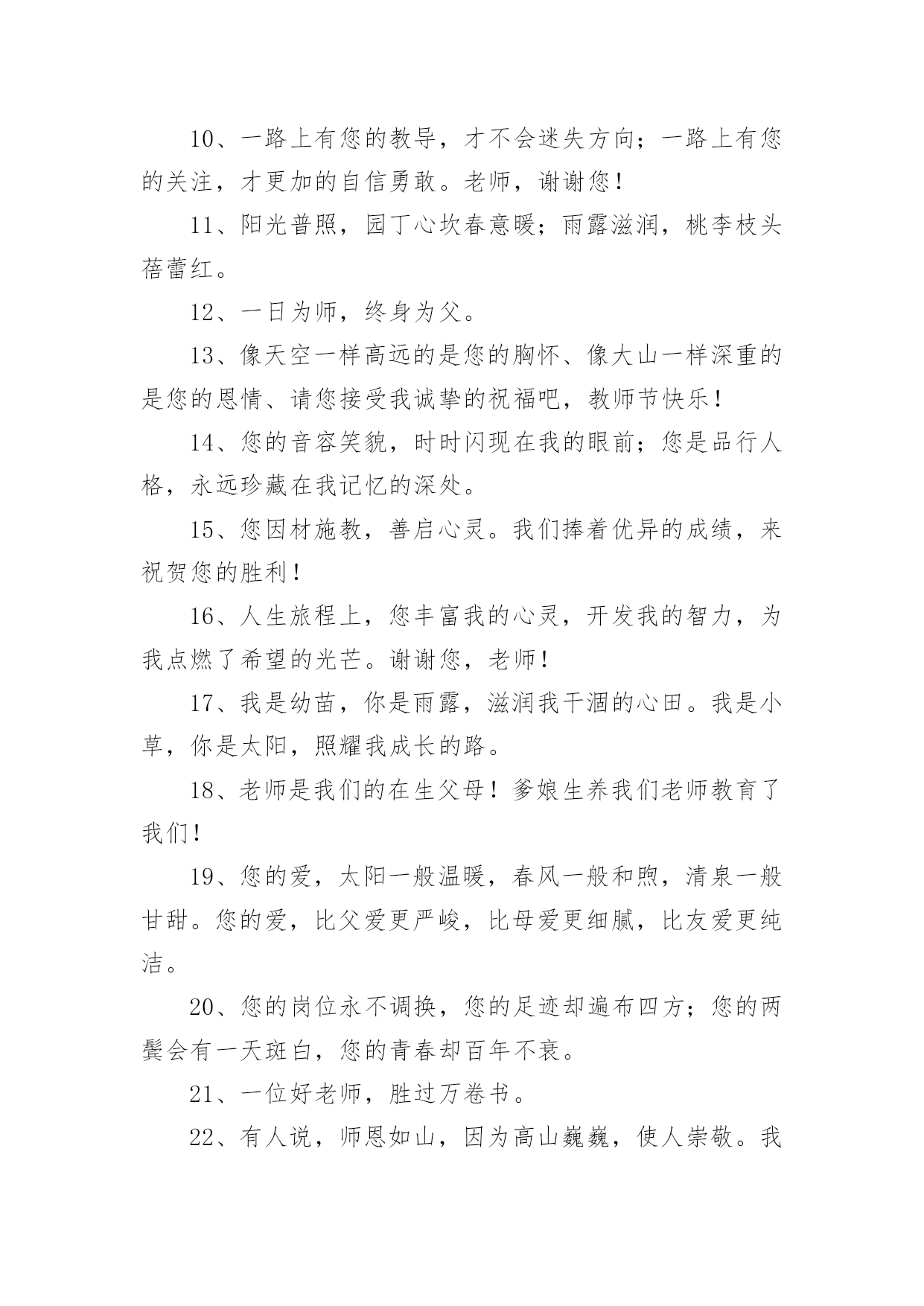 10、一路上有您的教导，才不会迷失方向；一路上有您的关注，才更加的自信勇敢。老师，谢谢您！

11、阳光普照，园丁心坎春意暖；雨露滋润，桃李枝头蓓蕾红。

12、一日为师，终身为父。

13、像天空一样高远的是您的胸怀、像大山一样深重的是您的恩情、请您接受我诚挚的祝福吧，教师节快乐！

14、您的音容笑貌，时时闪现在我的眼前；您是品行人格，永远珍藏在我记忆的深处。

15、您因材施教，善启心灵。我们捧着优异的成绩，来祝贺您的胜利！

16、人生旅程上，您丰富我的心灵，开发我的智力，为我点燃了希望的光芒。谢谢您，老师！

17、我是幼苗，你是雨露，滋润我干涸的心田。我是小草，你是太阳，照耀我成长的路。

18、老师是我们的在生父母！爹娘生养我们老师教育了我们！

19、您的爱，太阳一般温暖，春风一般和煦，清泉一般甘甜。您的爱，比父爱更严峻，比母爱更细腻，比友爱更纯洁。

20、您的岗位永不调换，您的足迹却遍布四方；您的两鬓会有一天斑白，您的青春却百年不衰。

21、一位好老师，胜过万卷书。

22、有人说，师恩如山，因为高山巍巍，使人崇敬。我